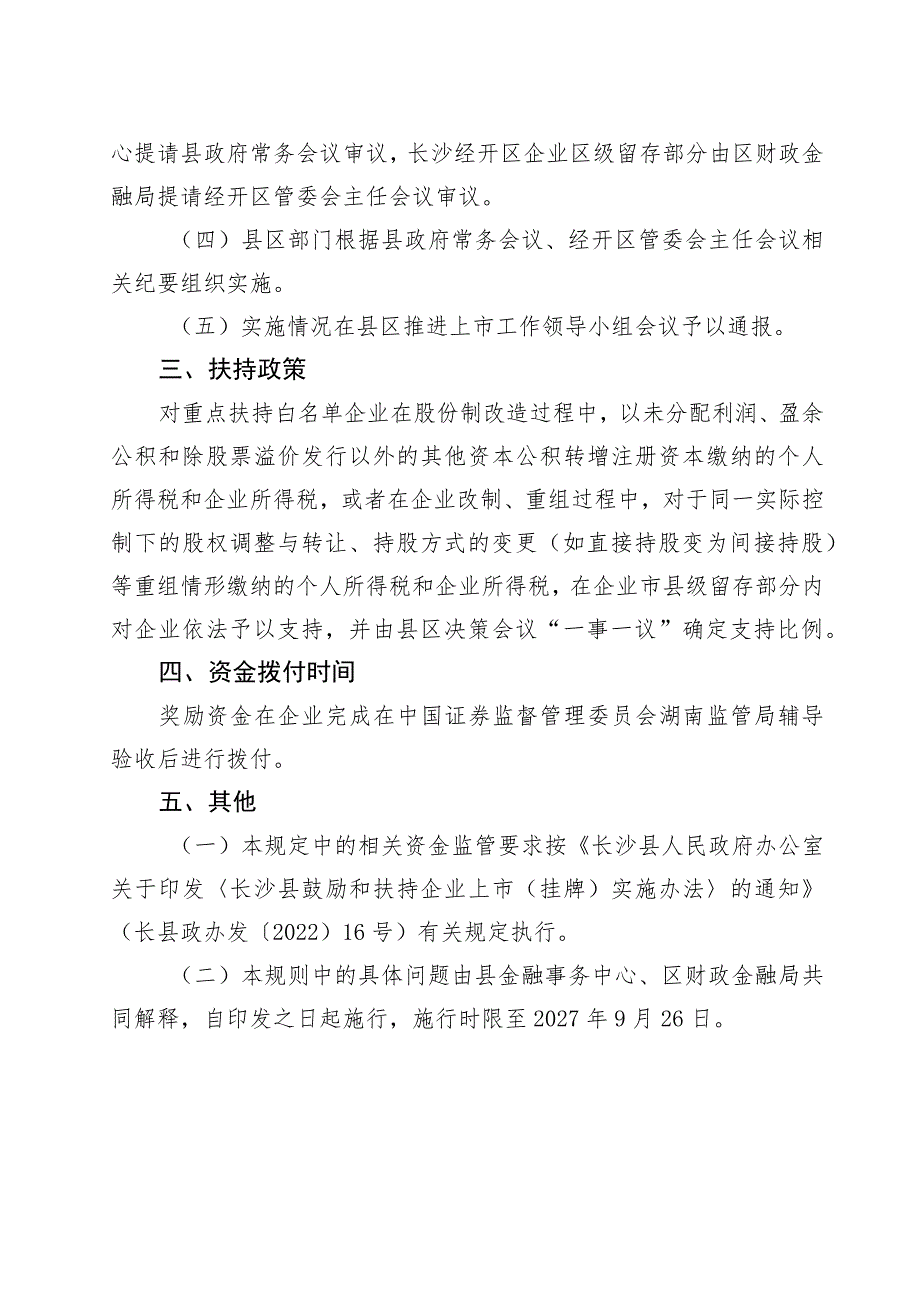 心提请县政府常务会议审议，长沙经开区企业区级留存部分由区财政金融局提请经开区管委会主任会议审议。

（四）县区部门根据县政府常务会议、经开区管委会主任会议相关纪要组织实施。

（五）实施情况在县区推进上市工作领导小组会议予以通报。

三、扶持政策

对重点扶持白名单企业在股份制改造过程中，以未分配利润、盈余公积和除股票溢价发行以外的其他资本公积转增注册资本缴纳的个人所得税和企业所得税，或者在企业改制、重组过程中，对于同一实际控制下的股权调整与转让、持股方式的变更（如直接持股变为间接持股）等重组情形缴纳的个人所得税和企业所得税，在企业市县级留存部分内对企业依法予以支持，并由县区决策会议“一事一议”确定支持比例。

四、资金拨付时间

奖励资金在企业完成在中国证券监督管理委员会湖南监管局辅导验收后进行拨付。

五、其他

（一）本规定中的相关资金监管要求按《长沙县人民政府办公室关于印发〈长沙县鼓励和扶持企业上市（挂牌）实施办法〉的通知》（长县政办发〔2022〕16号）有关规定执行。

（二）本规则中的具体问题由县金融事务中心、区财政金融局共同解释，自印发之日起施行，施行时限至2027年9月26日。